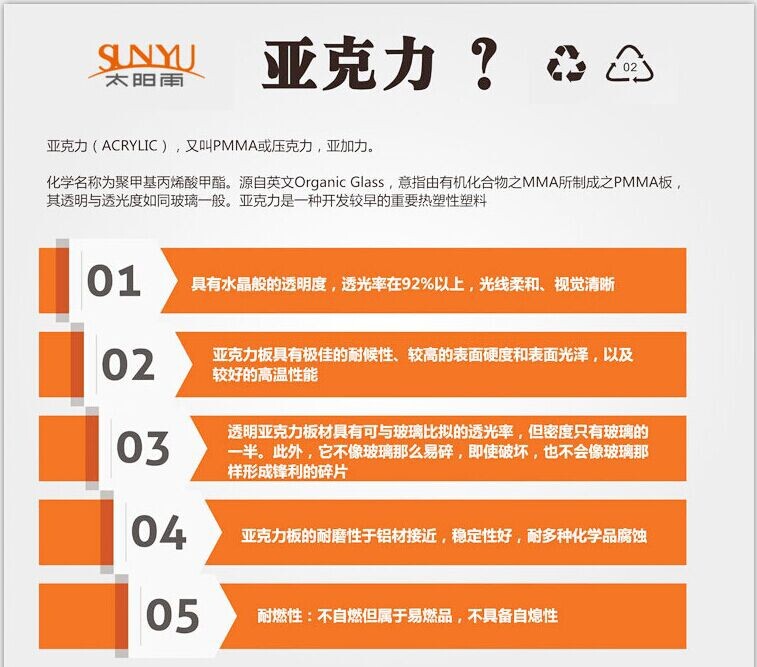 SUNYU
太阳雨

亚克力？

02

亚克力（ACRYLIC），又叫PMMA或压克力，亚加力。

化学名称为聚甲基丙烯酸甲酯。源自英文Organic Glass，意指由有机化合物之MMA所制成之PMMA板，其透明与透光度如同玻璃一般。亚克力是一种开发较早的重要热塑性塑料

01
具有水晶般的透明度，透光率在92%以上，光线柔和、视觉清晰

02
亚克力板具有极佳的耐候性、较高的表面硬度和表面光泽，以及较好的高温性能

03
透明亚克力板材具有可与玻璃比拟的透光率，但密度只有玻璃的一半。此外，它不像玻璃那么易碎，即使破坏，也不会像玻璃那样形成锋利的碎片

04
亚克力板的耐磨性于铝材接近，稳定性好，耐多种化学品腐蚀

05
耐燃性：不自燃但属于易燃品，不具备自熄性